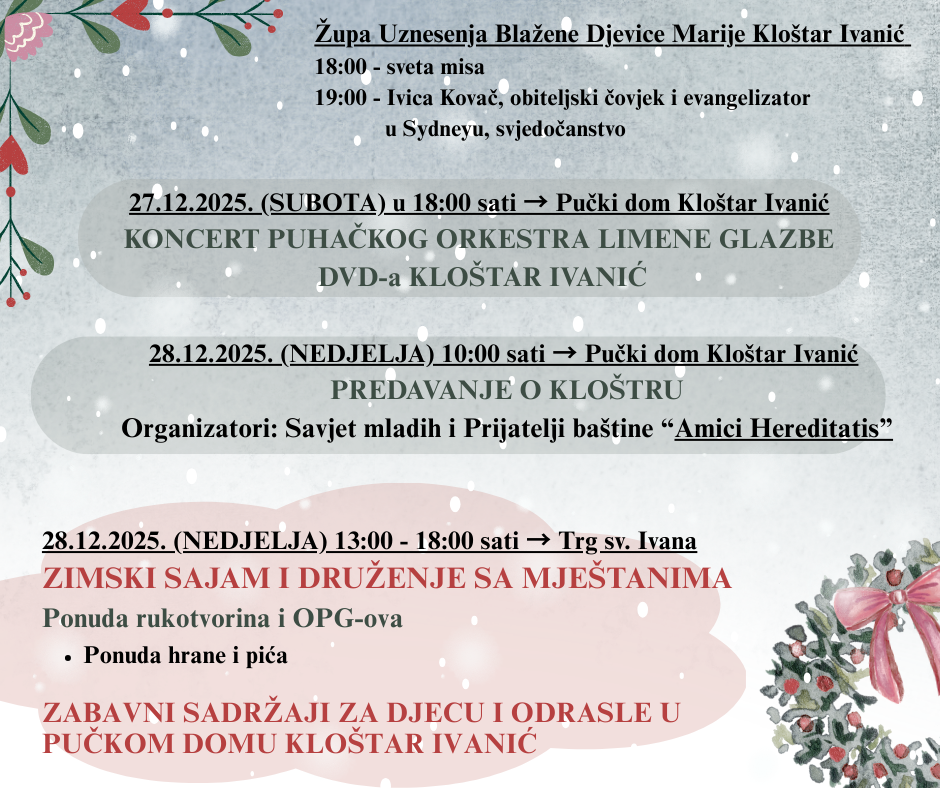 Župa Uznesenja Blažene Djevice Marije Kloštar Ivanić
18:00 - sveta misa
19:00 - Ivica Kovač, obiteljski čovjek i evangelizator u Sydneyu, svjedočanstvo

27.12.2025. (SUBOTA) u 18:00 sati → Pučki dom Kloštar Ivanić
KONCERT PUHAČKOG ORKESTRA LIMENE GLAZBE
DVD-a KLOŠTAR IVANIĆ

28.12.2025. (NEDJELJA) 10:00 sati → Pučki dom Kloštar Ivanić
PREDAVANJE O KLOŠTRU
Organizatori: Savjet mladih i Prijatelji baštine "Amici Hereditatis"

28.12.2025. (NEDJELJA) 13:00 - 18:00 sati → Trg sv. Ivana
ZIMSKI SAJAM I DRUŽENJE SA MJEŠTANIMA
Ponuda rukotvorina i OPG-ova
• Ponuda hrane i pića

ZABAVNI SADRŽAJI ZA DJECU I ODRASLE U PUČKOM DOMU KLOŠTAR IVANIĆ